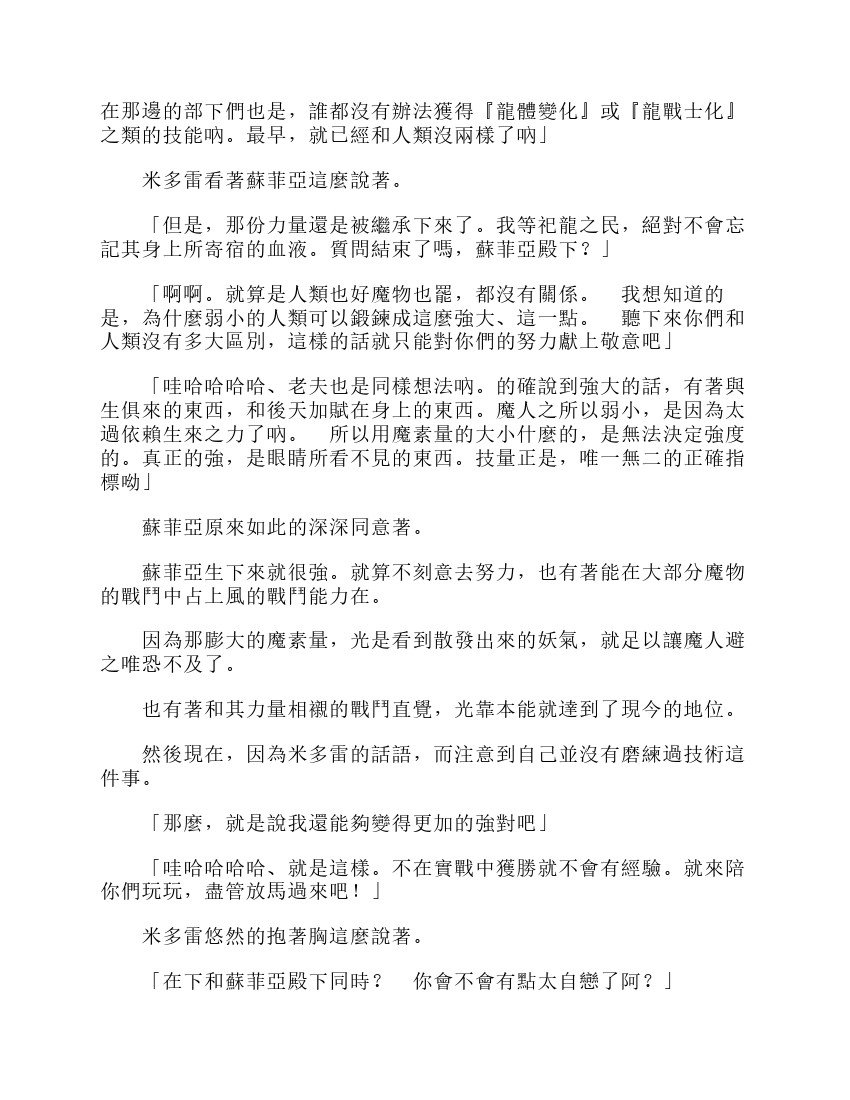 在那邊的部下們也是，誰都沒有辦法獲得『龍體變化』或『龍戰士化』之類的技能吶。最早，就已經和人類沒兩樣了吶」

米多雷看著蘇菲亞這麼說著。

「但是，那份力量還是被繼承下來了。我等祀龍之民，絕對不會忘記其身上所寄宿的血液。質問結束了嗎，蘇菲亞殿下？」

「啊啊。就算是人類也好魔物也罷，都沒有關係。　我想知道的是，為什麼弱小的人類可以鍛鍊成這麼強大、這一點。　聽下來你們和人類沒有多大區別，這樣的話就只能對你們的努力獻上敬意吧」

「哇哈哈哈哈、老夫也是同樣想法吶。的確說到強大的話，有著與生俱來的東西，和後天加賦在身上的東西。魔人之所以弱小，是因為太過依賴生來之力了吶。　所以用魔素量的大小什麼的，是無法決定強度的。真正的強，是眼睛所看不見的東西。技量正是，唯一無二的正確指標呦」

蘇菲亞原來如此的深深同意著。

蘇菲亞生下來就很強。就算不刻意去努力，也有著能在大部分魔物的戰鬥中占上風的戰鬥能力在。

因為那膨大的魔素量，光是看到散發出來的妖氣，就足以讓魔人避之唯恐不及了。

也有著和其力量相襯的戰鬥直覺，光靠本能就達到了現今的地位。

然後現在，因為米多雷的話語，而注意到自己並沒有磨練過技術這件事。

「那麼，就是說我還能夠變得更加的強對吧」

「哇哈哈哈哈、就是這樣。不在實戰中獲勝就不會有經驗。就來陪你們玩玩，盡管放馬過來吧！」

米多雷悠然的抱著胸這麼說著。

「在下和蘇菲亞殿下同時？　你會不會有點太自戀了阿？」